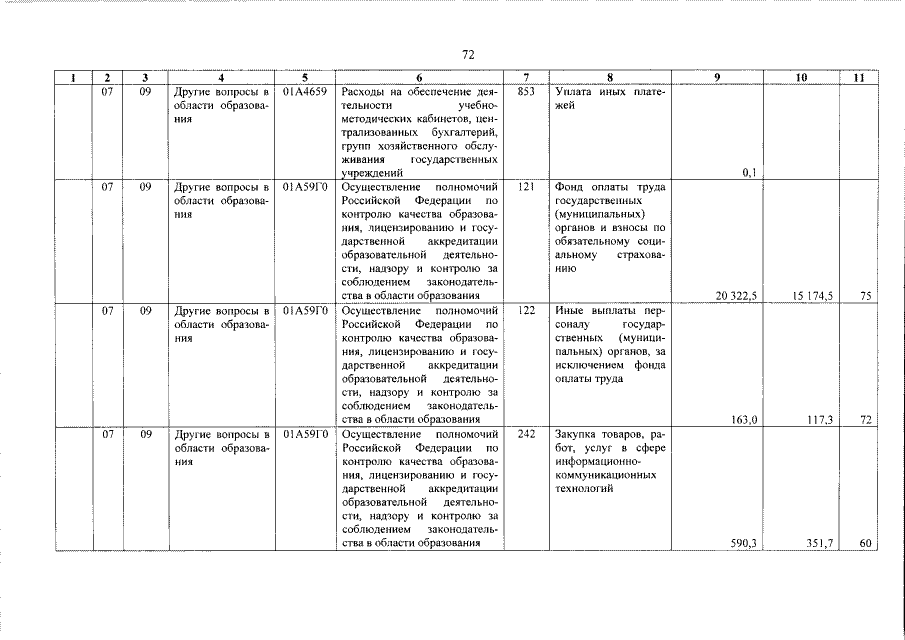 72

| 1 | 2 | 3 | 4 | 5 | 6 | 7 | 8 | 9 | 10 | 11 |
|---|---|---|---|---|---|---|---|---|---|---|
| | 07 | 09 | Другие вопросы в области образования | 01А4659 | Расходы на обеспечение деятельности учебно-методических кабинетов, централизованных бухгалтерий, групп хозяйственного обслуживания государственных учреждений | 853 | Уплата иных платежей | 0,1 | | |
| | 07 | 09 | Другие вопросы в области образования | 01А59Г0 | Осуществление полномочий Российской Федерации по контролю качества образования, лицензированию и государственной аккредитации образовательной деятельности, надзору и контролю за соблюдением законодательства в области образования | 121 | Фонд оплаты труда государственных (муниципальных) органов и взносы по обязательному социальному страхованию | 20 322,5 | 15 174,5 | 75 |
| | 07 | 09 | Другие вопросы в области образования | 01А59Г0 | Осуществление полномочий Российской Федерации по контролю качества образования, лицензированию и государственной аккредитации образовательной деятельности, надзору и контролю за соблюдением законодательства в области образования | 122 | Иные выплаты персоналу государственных (муниципальных) органов, за исключением фонда оплаты труда | 163,0 | 117,3 | 72 |
| | 07 | 09 | Другие вопросы в области образования | 01А59Г0 | Осуществление полномочий Российской Федерации по контролю качества образования, лицензированию и государственной аккредитации образовательной деятельности, надзору и контролю за соблюдением законодательства в области образования | 242 | Закупка товаров, работ, услуг в сфере информационно-коммуникационных технологий | 590,3 | 351,7 | 60 |